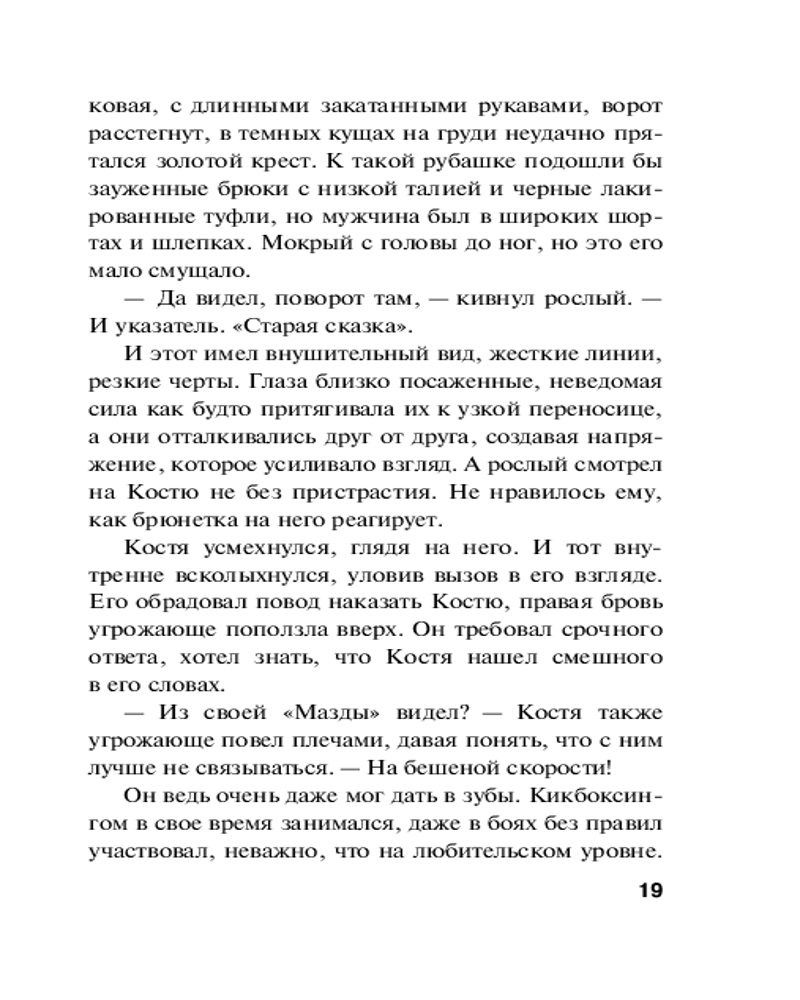 ковая, с длинными закатанными рукавами, ворот расстегнут, в темных кущах на груди неудачно прятался золотой крест. К такой рубашке подошли бы зауженные брюки с низкой талией и черные лакированные туфли, но мужчина был в широких шортах и шлепках. Мокрый с головы до ног, но это его мало смущало.

— Да видел, поворот там, — кивнул рослый. — И указатель. «Старая сказка».

И этот имел внушительный вид, жесткие линии, резкие черты. Глаза близко посаженные, неведомая сила как будто притягивала их к узкой переносице, а они отталкивались друг от друга, создавая напряжение, которое усиливало взгляд. А рослый смотрел на Костю не без пристрастия. Не нравилось ему, как брюнетка на него реагирует.

Костя усмехнулся, глядя на него. И тот внутренне всколыхнулся, уловив вызов в его взгляде. Его обрадовал повод наказать Костю, правая бровь угрожающе поползла вверх. Он требовал срочного ответа, хотел знать, что Костя нашел смешного в его словах.

— Из своей «Мазды» видел? — Костя также угрожающе повел плечами, давая понять, что с ним лучше не связываться. — На бешеной скорости!

Он ведь очень даже мог дать в зубы. Кикбоксингом в свое время занимался, даже в боях без правил участвовал, неважно, что на любительском уровне.

19